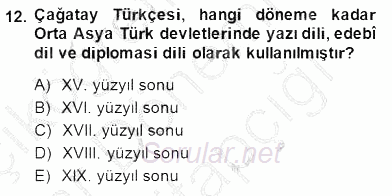 12. Çağatay Türkçesi, hangi döneme kadar Orta Asya Türk devletlerinde yazı dili, edebî dil ve diplomasi dili olarak kullanılmıştır?

A) XV. yüzyıl sonu
B) XVI. yüzyıl sonu
C) XVII. yüzyıl sonu
D) XVIII. yüzyıl sonu
E) XIX. yüzyıl sonu

Sorular.net